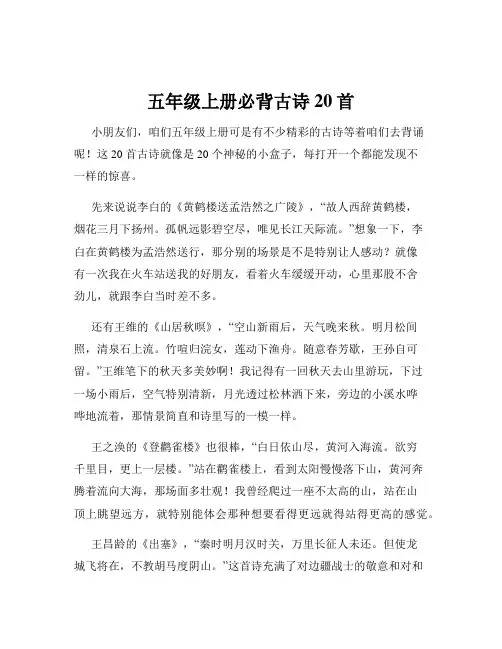 五年级上册必背古诗 20 首

小朋友们，咱们五年级上册可是有不少精彩的古诗等着咱们去背诵呢！这 20 首古诗就像是 20 个神秘的小盒子，每打开一个都能发现不一样的惊喜。

先来说说李白的《黄鹤楼送孟浩然之广陵》，“故人西辞黄鹤楼，烟花三月下扬州。孤帆远影碧空尽，唯见长江天际流。”想象一下，李白在黄鹤楼为孟浩然送行，那分别的场景是不是特别让人感动？就像有一次我在火车站送我的好朋友，看着火车缓缓开动，心里那股不舍劲儿，就跟李白当时差不多。

还有王维的《山居秋暝》，“空山新雨后，天气晚来秋。明月松间照，清泉石上流。竹喧归浣女，莲动下渔舟。随意春芳歇，王孙自可留。”王维笔下的秋天多美妙啊！我记得有一回秋天去山里游玩，下过一场小雨后，空气特别清新，月光透过松林洒下来，旁边的小溪水哗哗地流着，那情景简直和诗里写的一模一样。

王之涣的《登鹳雀楼》也很棒，“白日依山尽，黄河入海流。欲穷千里目，更上一层楼。”站在鹳雀楼上，看到太阳慢慢落下山，黄河奔腾着流向大海，那场面多壮观！我曾经爬过一座不太高的山，站在山顶上眺望远方，就特别能体会那种想要看得更远就得站得更高的感觉。

王昌龄的《出塞》，“秦时明月汉时关，万里长征人未还。但使龙城飞将在，不教胡马度阴山。”这首诗充满了对边疆战士的敬意和对和